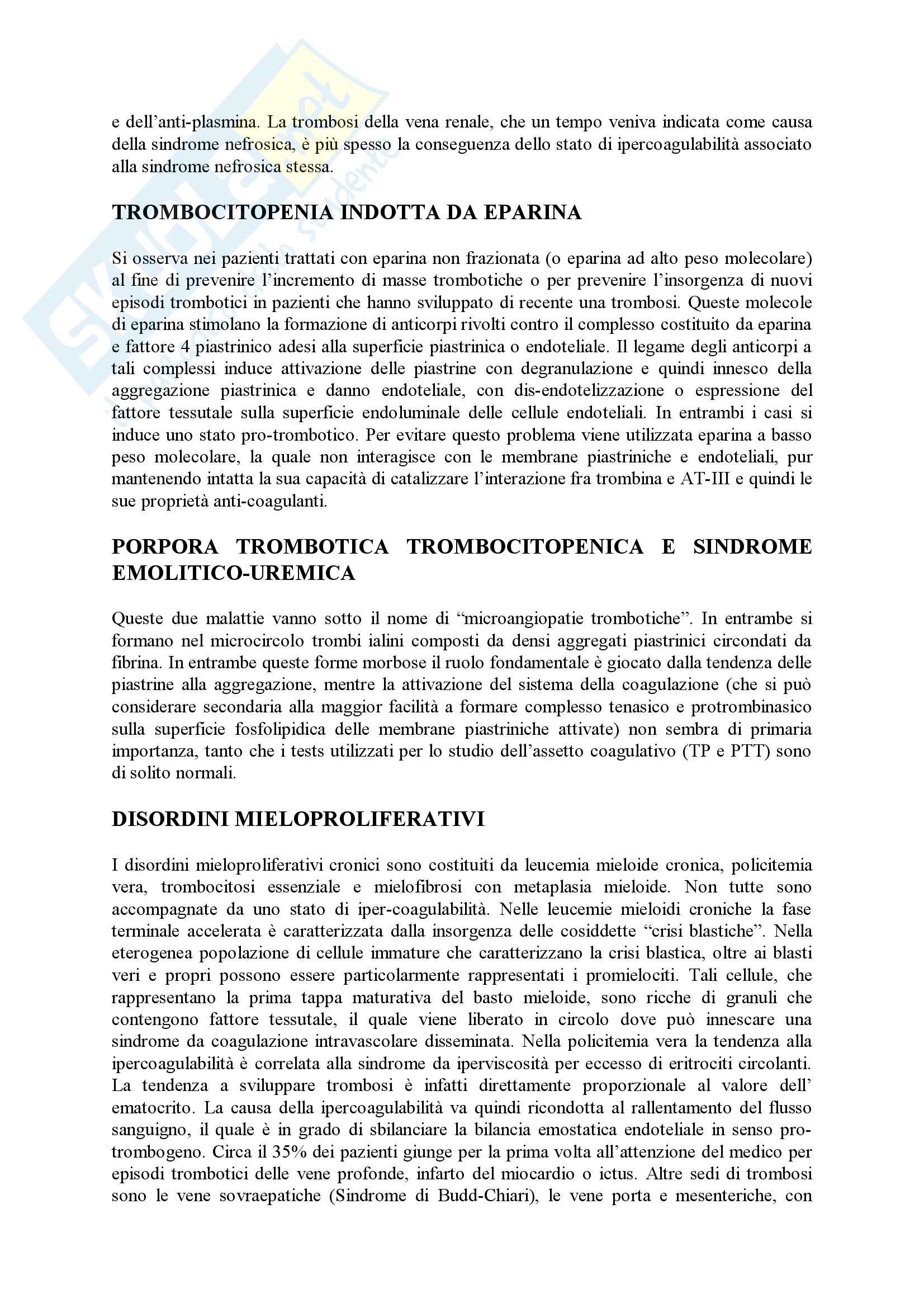 e dell'anti-plasmina. La trombosi della vena renale, che un tempo veniva indicata come causa della sindrome nefrosica, è più spesso la conseguenza dello stato di ipercoagulabilità associato alla sindrome nefrosica stessa.

TROMBOCITOPENIA INDOTTA DA EPARINA

Si osserva nei pazienti trattati con eparina non frazionata (o eparina ad alto peso molecolare) al fine di prevenire l'incremento di masse trombotiche o per prevenire l'insorgenza di nuovi episodi trombotici in pazienti che hanno sviluppato di recente una trombosi. Queste molecole di eparina stimolano la formazione di anticorpi rivolti contro il complesso costituito da eparina e fattore 4 piastrinico adesi alla superficie piastrinica o endoteliale. Il legame degli anticorpi a tali complessi induce attivazione delle piastrine con degranulazione e quindi innesco della aggregazione piastrinica e danno endoteliale, con dis-endotelizzazione o espressione del fattore tessutale sulla superficie endoluminale delle cellule endoteliali. In entrambi i casi si induce uno stato pro-trombotico. Per evitare questo problema viene utilizzata eparina a basso peso molecolare, la quale non interagisce con le membrane piastriniche e endoteliali, pur mantenendo intatta la sua capacità di catalizzare l'interazione fra trombina e AT-III e quindi le sue proprietà anti-coagulanti.

PORPORA TROMBOTICA TROMBOCITOPENICA E SINDROME EMOLITICO-UREMICA

Queste due malattie vanno sotto il nome di "microangiopatie trombotiche". In entrambe si formano nel microcircolo trombi ialini composti da densi aggregati piastrinici circondati da fibrina. In entrambe queste forme morbose il ruolo fondamentale è giocato dalla tendenza delle piastrine alla aggregazione, mentre la attivazione del sistema della coagulazione (che si può considerare secondaria alla maggior facilità a formare complesso tenasico e protrombinasico sulla superficie fosfolipidica delle membrane piastriniche attivate) non sembra di primaria importanza, tanto che i tests utilizzati per lo studio dell'assetto coagulativo (TP e PTT) sono di solito normali.

DISORDINI MIELOPROLIFERATIVI

I disordini mieloproliferativi cronici sono costituiti da leucemia mieloide cronica, policitemia vera, trombocitosi essenziale e mielofibrosi con metaplasia mieloide. Non tutte sono accompagnate da uno stato di iper-coagulabilità. Nelle leucemie mieloidi croniche la fase terminale accelerata è caratterizzata dalla insorgenza delle cosiddette "crisi blastiche". Nella eterogenea popolazione di cellule immature che caratterizzano la crisi blastica, oltre ai blasti veri e propri possono essere particolarmente rappresentati i promielociti. Tali cellule, che rappresentano la prima tappa maturativa del basto mieloide, sono ricche di granuli che contengono fattore tessutale, il quale viene liberato in circolo dove può innescare una sindrome da coagulazione intravascolare disseminata. Nella policitemia vera la tendenza alla ipercoagulabilità è correlata alla sindrome da iperviscosità per eccesso di eritrociti circolanti. La tendenza a sviluppare trombosi è infatti direttamente proporzionale al valore dell' ematocrito. La causa della ipercoagulabilità va quindi ricondotta al rallentamento del flusso sanguigno, il quale è in grado di sbilanciare la bilancia emostatica endoteliale in senso pro-trombogeno. Circa il 35% dei pazienti giunge per la prima volta all'attenzione del medico per episodi trombotici delle vene profonde, infarto del miocardio o ictus. Altre sedi di trombosi sono le vene sovraepatiche (Sindrome di Budd-Chiari), le vene porta e mesenteriche, con